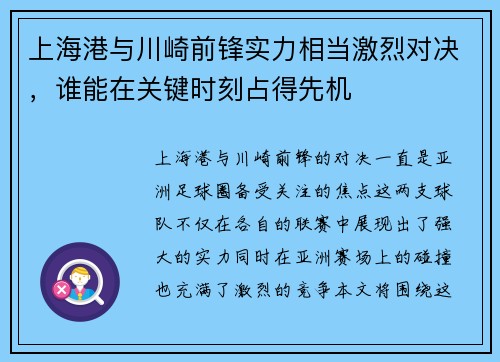 上海港与川崎前锋实力相当激烈对决，谁能在关键时刻占得先机

上海港与川崎前锋的对决一直是亚洲足球圈备受关注的焦点这两支球队不仅在各自的联赛中展现出了强大的实力同时在亚洲赛场上的碰撞也充满了激烈的竞争本文将围绕这